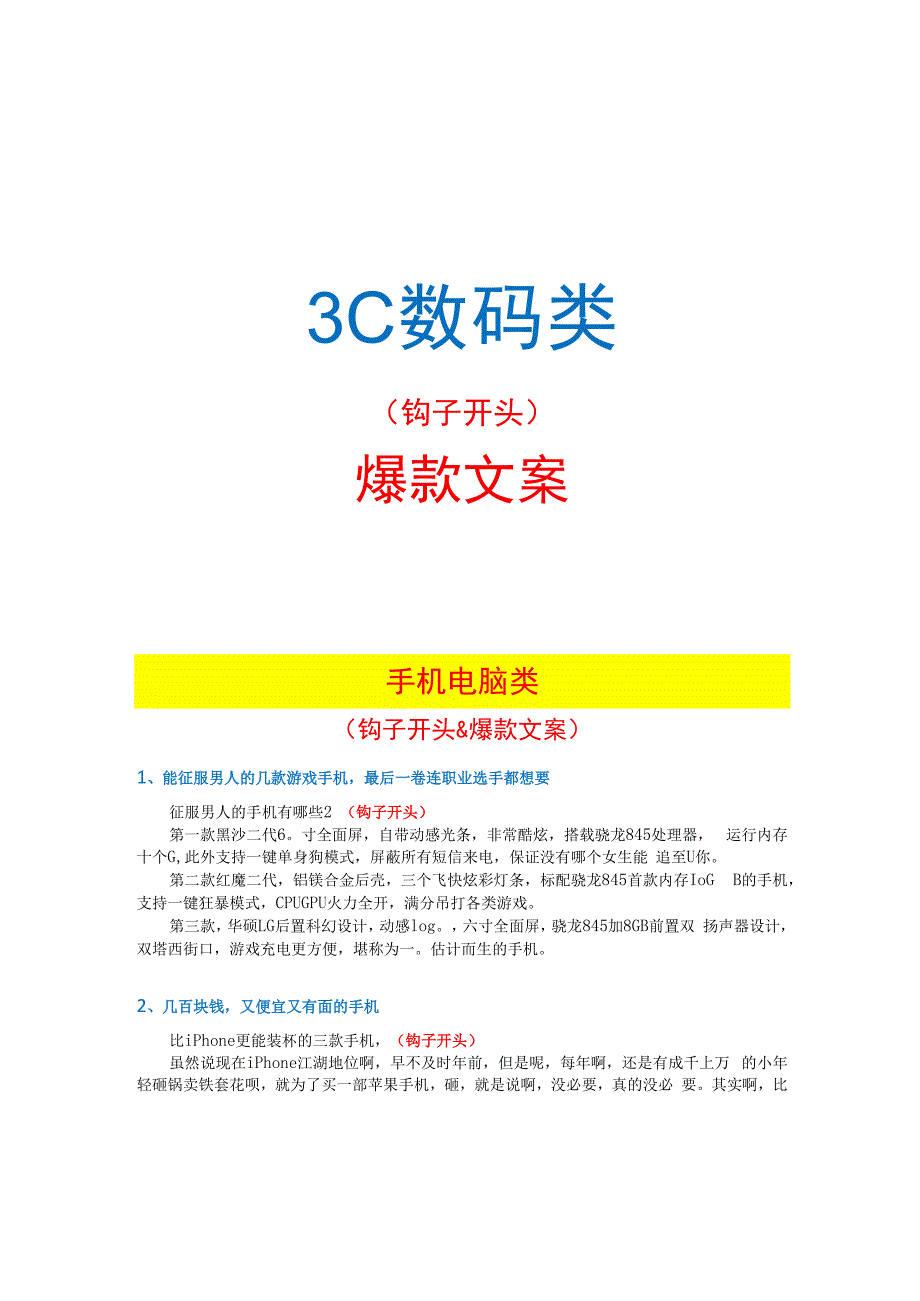 3C数码类

（钩子开头）

爆款文案

手机电脑类

（钩子开头&爆款文案）

1、能征服男人的几款游戏手机，最后一卷连职业选手都想要

征服男人的手机有哪些2 （钩子开头）

第一款黑沙二代6。寸全面屏，自带动感光条，非常酷炫，搭载骁龙845处理器， 运行内存十个G,此外支持一键单身狗模式，屏蔽所有短信来电，保证没有哪个女生能 追至U你。

第二款红魔二代，铝镁合金后壳，三个飞快炫彩灯条，标配骁龙845首款内存IoG B的手机，支持一键狂暴模式，CPUGPU火力全开，满分吊打各类游戏。

第三款，华硕LG后置科幻设计，动感log。，六寸全面屏，骁龙845加8GB前置双 扬声器设计，双塔西街口，游戏充电更方便，堪称为一。估计而生的手机。

2、几百块钱，又便宜又有面的手机

比iPhone更能装杯的三款手机，（钩子开头）

虽然说现在iPhone江湖地位啊，早不及时年前，但是呢，每年啊，还是有成千上万 的小年轻砸锅卖铁套花呗，就为了买一部苹果手机，砸，就是说啊，没必要，真的没必 要。其实啊，比